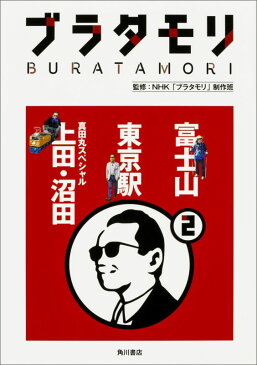 ブラタモリ
BURATAMORI

監修：NHK「ブラタモリ」制作班

富士山
東京駅
真田丸スペシャル
上田・沼田

2

角川書店